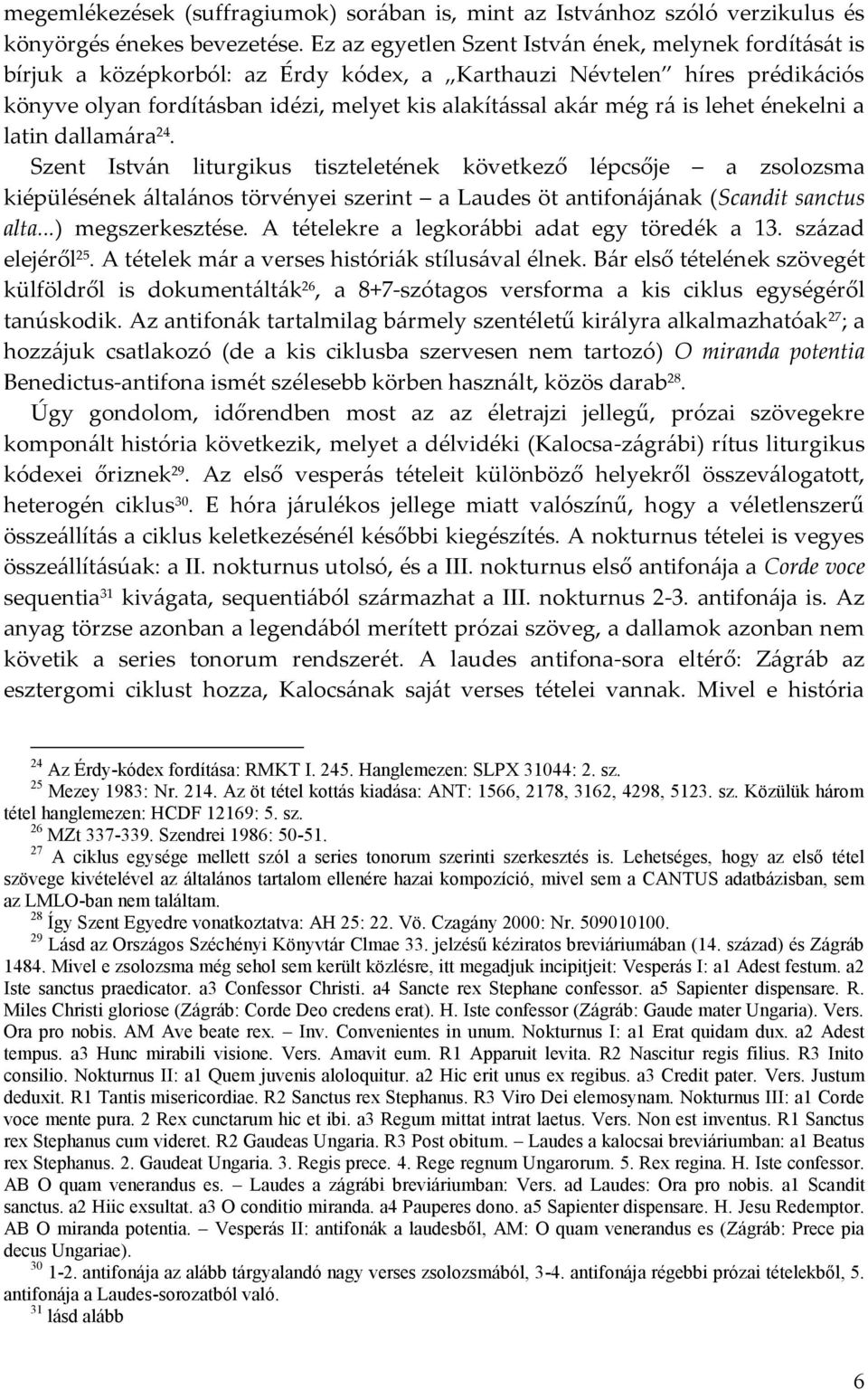 megemlékezések (suffragiumok) sorában is, mint az Istvánhoz szóló verzikulus és könyörgés énekes bevezetése. Ez az egyetlen Szent István ének, melynek fordítását is bírjuk a középkorból: az Érdy kódex, a „Karthauzi Névtelen" híres prédikációs könyve olyan fordításban idézi, melyet kis alakítással akár még rá is lehet énekelni a latin dallamára$^{24}$.

Szent István liturgikus tiszteletének következő lépcsője – a zsolozsma kiépülésének általános törvényei szerint – a Laudes öt antifonájának (Scandit sanctus alta...) megszerkesztése. A tételekre a legkorábbi adat egy töredék a 13. század elejéről$^{25}$. A tételek már a verses históriák stílusával élnek. Bár első tételének szövegét külföldről is dokumentálták$^{26}$, a 8+7-szótagos versforma a kis ciklus egységéről tanúskodik. Az antifonák tartalmilag bármely szentéletű királyra alkalmazhatóak$^{27}$; a hozzájuk csatlakozó (de a kis ciklusba szervesen nem tartozó) O miranda potentia Benedictus-antifona ismét szélesebb körben használt, közös darab$^{28}$.

Úgy gondolom, időrendben most az az életrajzi jellegű, prózai szövegekre komponált história következik, melyet a délvidéki (Kalocsa-zágrábi) rítus liturgikus kódexei őriznek$^{29}$. Az első vesperás tételeit különböző helyekről összeválogatott, heterogén ciklus$^{30}$. E hóra járulékos jellege miatt valószínű, hogy a véletlenszerű összeállítás a ciklus keletkezésénél későbbi kiegészítés. A nokturnus tételei is vegyes összeállításúak: a II. nokturnus utolsó, és a III. nokturnus első antifonája a Corde voce sequentia$^{31}$ kivágata, sequentiából származhat a III. nokturnus 2-3. antifonája is. Az anyag törzse azonban a legendából merített prózai szöveg, a dallamok azonban nem követik a series tonorum rendszerét. A laudes antifona-sora eltérő: Zágráb az esztergomi ciklust hozza, Kalocsának saját verses tételei vannak. Mivel e história

$^{24}$ Az Érdy-kódex fordítása: RMKT I. 245. Hanglemezen: SLPX 31044: 2. sz.
$^{25}$ Mezey 1983: Nr. 214. Az öt tétel kottás kiadása: ANT: 1566, 2178, 3162, 4298, 5123. sz. Közülük három tétel hanglemezen: HCDF 12169: 5. sz.
$^{26}$ MZt 337-339. Szendrei 1986: 50-51.
$^{27}$ A ciklus egysége mellett szól a series tonorum szerinti szerkesztés is. Lehetséges, hogy az első tétel szövege kivételével az általános tartalom ellenére hazai kompozíció, mivel sem a CANTUS adatbázisban, sem az LMLO-ban nem találtam.
$^{28}$ Így Szent Egyedre vonatkoztatva: AH 25: 22. Vö. Czagány 2000: Nr. 509010100.
$^{29}$ Lásd az Országos Széchényi Könyvtár Clmae 33. jelzésű kéziratos breviáriumában (14. század) és Zágráb 1484. Mivel e zsolozsma még sehol sem került közlésre, itt megadjuk incipitjeit: Vesperás I: a1 Adest festum. a2 Iste sanctus praedicator. a3 Confessor Christi. a4 Sancte rex Stephane confessor. a5 Sapienter dispensare. R. Miles Christi gloriose (Zágráb: Corde Deo credens erat). H. Iste confessor (Zágráb: Gaude mater Ungaria). Vers. Ora pro nobis. AM Ave beate rex. – Inv. Convenientes in unum. Nokturnus I: a1 Erat quidam dux. a2 Adest tempus. a3 Hunc mirabili visione. Vers. Amavit eum. R1 Apparuit levita. R2 Nascitur regis filius. R3 Inito consilio. Nokturnus II: a1 Quem juvenis aloloquitur. a2 Hic erit unus ex regibus. a3 Credit pater. Vers. Justum deduxit. R1 Tantis misericordiae. R2 Sanctus rex Stephanus. R3 Viro Dei elemosynam. Nokturnus III: a1 Corde voce mente pura. 2 Rex cunctarum hic et ibi. a3 Regum mittat intrat laetus. Vers. Non est inventus. R1 Sanctus rex Stephanus cum videret. R2 Gaudeas Ungaria. R3 Post obitum. – Laudes a kalocsai breviáriumban: a1 Beatus rex Stephanus. 2. Gaudeat Ungaria. 3. Regis prece. 4. Rege regnum Ungarorum. 5. Rex regina. H. Iste confessor. AB O quam venerandus es. – Laudes a zágrábi breviáriumban: Vers. ad Laudes: Ora pro nobis. a1 Scandit sanctus. a2 Hiic exsultat. a3 O conditio miranda. a4 Pauperes dono. a5 Sapienter dispensare. H. Jesu Redemptor. AB O miranda potentia. – Vesperás II: antifonák a laudesből, AM: O quam venerandus es (Zágráb: Prece pia decus Ungariae).
$^{30}$ 1-2. antifonája az alább tárgyalandó nagy verses zsolozsmából, 3-4. antifonája régebbi prózai tételekből, 5. antifonája a Laudes-sorozatból való.
$^{31}$ lásd alább

6